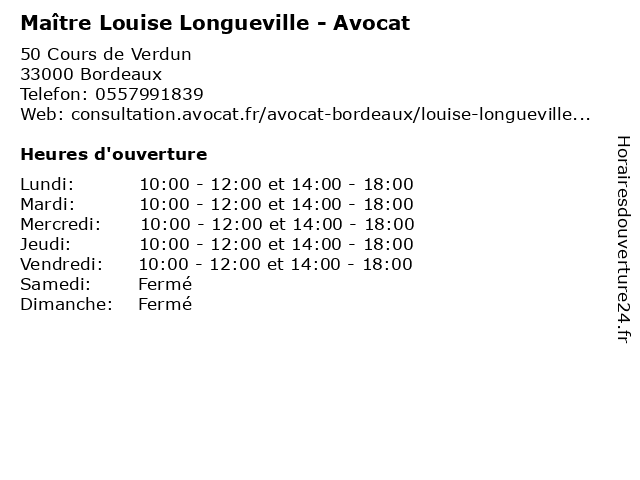 Maître Louise Longueville - Avocat

50 Cours de Verdun
33000 Bordeaux
Telefon: 0557991839
Web: consultation.avocat.fr/avocat-bordeaux/louise-longueville...

Heures d'ouverture

| | |
|---|---|
| Lundi: | 10:00 - 12:00 et 14:00 - 18:00 |
| Mardi: | 10:00 - 12:00 et 14:00 - 18:00 |
| Mercredi: | 10:00 - 12:00 et 14:00 - 18:00 |
| Jeudi: | 10:00 - 12:00 et 14:00 - 18:00 |
| Vendredi: | 10:00 - 12:00 et 14:00 - 18:00 |
| Samedi: | Fermé |
| Dimanche: | Fermé |

Horairesdouverture24.fr